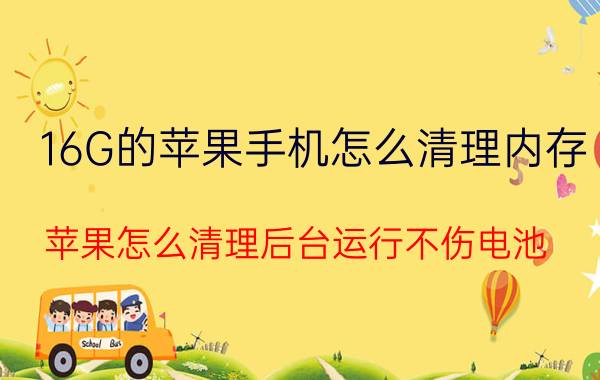 16G的苹果手机怎么清理内存

苹果怎么清理后台运行不伤电池

School Bus